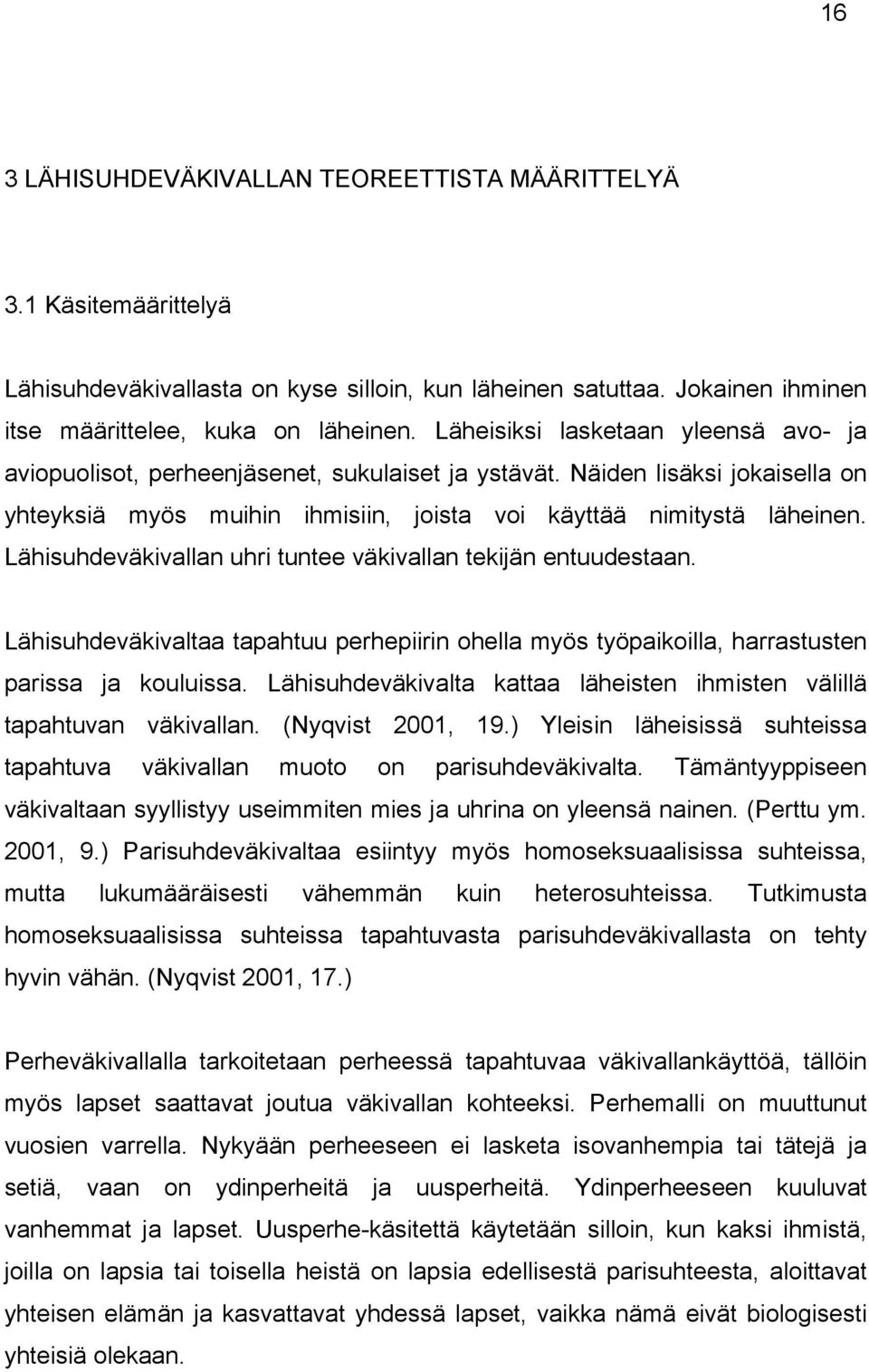 16

3 LÄHISUHDEVÄKIVALLAN TEOREETTISTA MÄÄRITTELYÄ

3.1 Käsitemäärittelyä

Lähisuhdeväkivallasta on kyse silloin, kun läheinen satuttaa. Jokainen ihminen itse määrittelee, kuka on läheinen. Läheisiksi lasketaan yleensä avo- ja aviopuolisot, perheenjäsenet, sukulaiset ja ystävät. Näiden lisäksi jokaisella on yhteyksiä myös muihin ihmisiin, joista voi käyttää nimitystä läheinen. Lähisuhdeväkivallan uhri tuntee väkivallan tekijän entuudestaan.

Lähisuhdeväkivaltaa tapahtuu perhepiirin ohella myös työpaikoilla, harrastusten parissa ja kouluissa. Lähisuhdeväkivalta kattaa läheisten ihmisten välillä tapahtuvan väkivallan. (Nyqvist 2001, 19.) Yleisin läheisissä suhteissa tapahtuva väkivallan muoto on parisuhdeväkivalta. Tämäntyyppiseen väkivaltaan syyllistyy useimmiten mies ja uhrina on yleensä nainen. (Perttu ym. 2001, 9.) Parisuhdeväkivaltaa esiintyy myös homoseksuaalisissa suhteissa, mutta lukumääräisesti vähemmän kuin heterosuhteissa. Tutkimusta homoseksuaalisissa suhteissa tapahtuvasta parisuhdeväkivallasta on tehty hyvin vähän. (Nyqvist 2001, 17.)

Perheväkivallalla tarkoitetaan perheessä tapahtuvaa väkivallankäyttöä, tällöin myös lapset saattavat joutua väkivallan kohteeksi. Perhemalli on muuttunut vuosien varrella. Nykyään perheeseen ei lasketa isovanhempia tai tätejä ja setiä, vaan on ydinperheitä ja uusperheitä. Ydinperheeseen kuuluvat vanhemmat ja lapset. Uusperhe-käsitettä käytetään silloin, kun kaksi ihmistä, joilla on lapsia tai toisella heistä on lapsia edellisestä parisuhteesta, aloittavat yhteisen elämän ja kasvattavat yhdessä lapset, vaikka nämä eivät biologisesti yhteisiä olekaan.